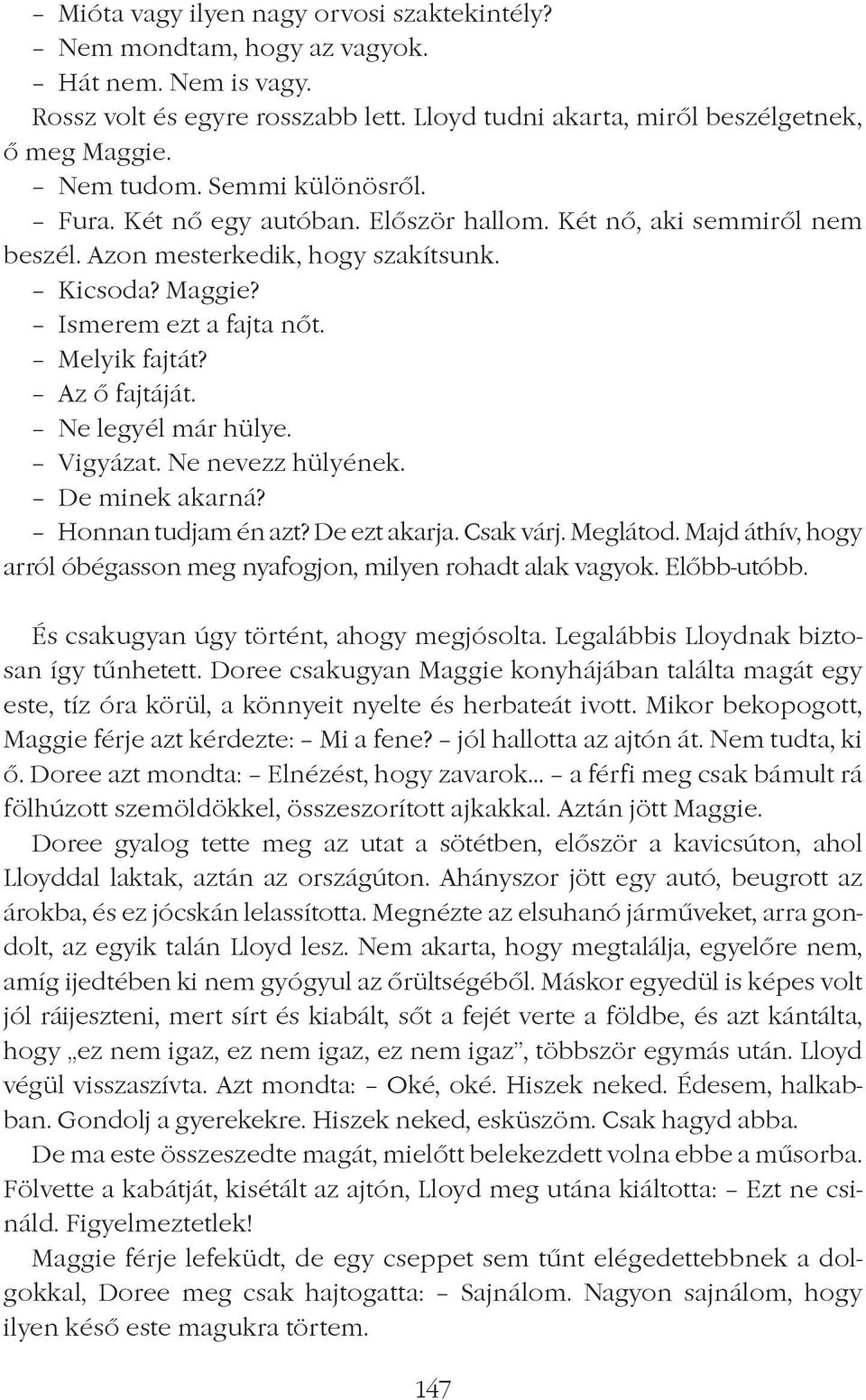 – Mióta vagy ilyen nagy orvosi szaktekintély?
– Nem mondtam, hogy az vagyok.
– Hát nem. Nem is vagy.
Rossz volt és egyre rosszabb lett. Lloyd tudni akarta, miről beszélgetnek, ő meg Maggie.
– Nem tudom. Semmi különösről.
– Fura. Két nő egy autóban. Először hallom. Két nő, aki semmiről nem beszél. Azon mesterkedik, hogy szakítsunk.
– Kicsoda? Maggie?
– Ismerem ezt a fajta nőt.
– Melyik fajtát?
– Az ő fajtáját.
– Ne legyél már hülye.
– Vigyázat. Ne nevezz hülyének.
– De minek akarná?
– Honnan tudjam én azt? De ezt akarja. Csak várj. Meglátod. Majd áthív, hogy arról óbégasson meg nyafogjon, milyen rohadt alak vagyok. Előbb-utóbb.

És csakugyan úgy történt, ahogy megjósolta. Legalábbis Lloydnak biztosan így tűnhetett. Doree csakugyan Maggie konyhájában találta magát egy este, tíz óra körül, a könnyeit nyelte és herbateát ivott. Mikor bekopogott, Maggie férje azt kérdezte: – Mi a fene? – jól hallotta az ajtón át. Nem tudta, ki ő. Doree azt mondta: – Elnézést, hogy zavarok... – a férfi meg csak bámult rá fölhúzott szemöldökkel, összeszorított ajkakkal. Aztán jött Maggie.
Doree gyalog tette meg az utat a sötétben, először a kavicsúton, ahol Lloyddal laktak, aztán az országúton. Ahányszor jött egy autó, beugrott az árokba, és ez jócskán lelassította. Megnézte az elsuhanó járműveket, arra gondolt, az egyik talán Lloyd lesz. Nem akarta, hogy megtalálja, egyelőre nem, amíg ijedtében ki nem gyógyul az őrültségéből. Máskor egyedül is képes volt jól ráijeszteni, mert sírt és kiabált, sőt a fejét verte a földbe, és azt kántálta, hogy „ez nem igaz, ez nem igaz, ez nem igaz”, többször egymás után. Lloyd végül visszaszívta. Azt mondta: – Oké, oké. Hiszek neked. Édesem, halkabban. Gondolj a gyerekekre. Hiszek neked, esküszöm. Csak hagyd abba.
De ma este összeszedte magát, mielőtt belekezdett volna ebbe a műsorba. Fölvette a kabátját, kisétált az ajtón, Lloyd meg utána kiáltotta: – Ezt ne csináld. Figyelmeztetlek!
Maggie férje lefeküdt, de egy cseppet sem tűnt elégedettebbnek a dolgokkal, Doree meg csak hajtogatta: – Sajnálom. Nagyon sajnálom, hogy ilyen késő este magukra törtem.

147